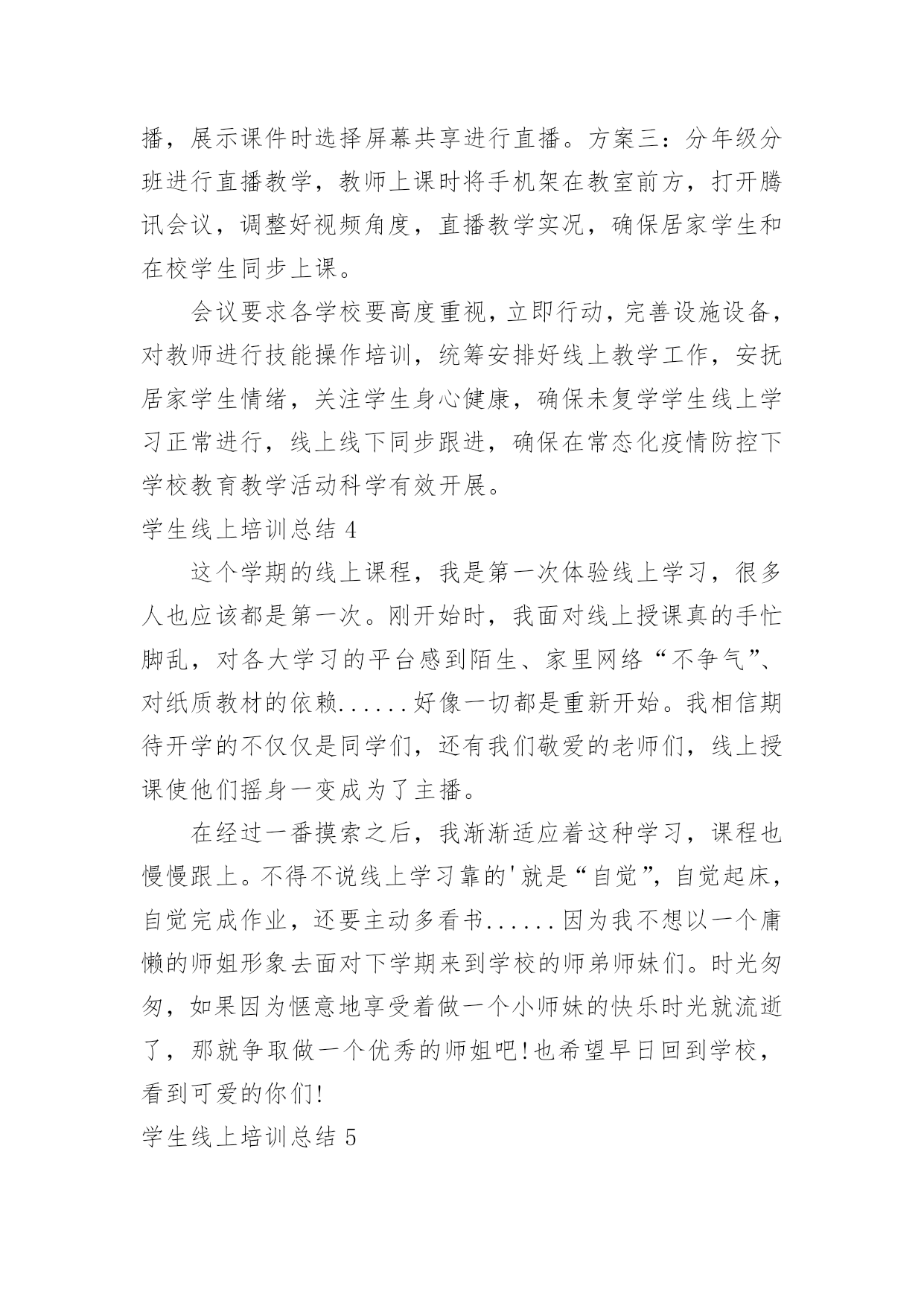 播，展示课件时选择屏幕共享进行直播。方案三：分年级分班进行直播教学，教师上课时将手机架在教室前方，打开腾讯会议，调整好视频角度，直播教学实况，确保居家学生和在校学生同步上课。

会议要求各学校要高度重视，立即行动，完善设施设备，对教师进行技能操作培训，统筹安排好线上教学工作，安抚居家学生情绪，关注学生身心健康，确保未复学学生线上学习正常进行，线上线下同步跟进，确保在常态化疫情防控下学校教育教学活动科学有效开展。

学生线上培训总结 4

这个学期的线上课程，我是第一次体验线上学习，很多人也应该都是第一次。刚开始时，我面对线上授课真的手忙脚乱，对各大学习的平台感到陌生、家里网络“不争气”、对纸质教材的依赖......好像一切都是重新开始。我相信期待开学的不仅仅是同学们，还有我们敬爱的老师们，线上授课使他们摇身一变成为了主播。

在经过一番摸索之后，我渐渐适应着这种学习，课程也慢慢跟上。不得不说线上学习靠的'就是“自觉”，自觉起床，自觉完成作业，还要主动多看书......因为我不想以一个庸懒的师姐形象去面对下学期来到学校的师弟师妹们。时光匆匆，如果因为惬意地享受着做一个小师妹的快乐时光就流逝了，那就争取做一个优秀的师姐吧!也希望早日回到学校，看到可爱的你们!

学生线上培训总结 5